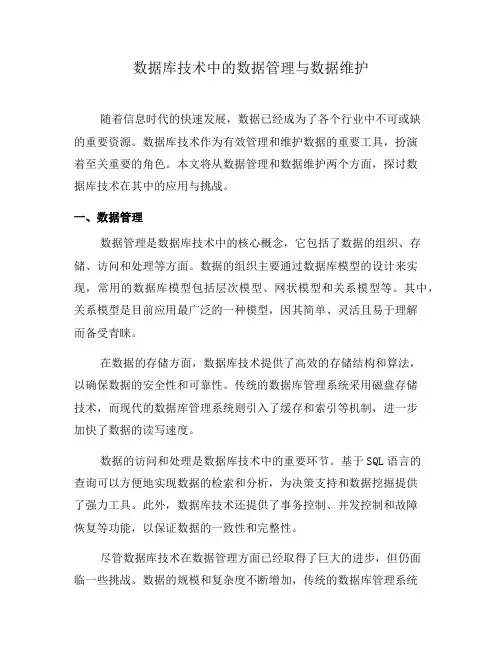 数据库技术中的数据管理与数据维护

随着信息时代的快速发展，数据已经成为了各个行业中不可或缺的重要资源。数据库技术作为有效管理和维护数据的重要工具，扮演着至关重要的角色。本文将从数据管理和数据维护两个方面，探讨数据库技术在其中的应用与挑战。

一、数据管理

数据管理是数据库技术中的核心概念，它包括了数据的组织、存储、访问和处理等方面。数据的组织主要通过数据库模型的设计来实现，常用的数据库模型包括层次模型、网状模型和关系模型等。其中，关系模型是目前应用最广泛的一种模型，因其简单、灵活且易于理解而备受青睐。

在数据的存储方面，数据库技术提供了高效的存储结构和算法，以确保数据的安全性和可靠性。传统的数据库管理系统采用磁盘存储技术，而现代的数据库管理系统则引入了缓存和索引等机制，进一步加快了数据的读写速度。

数据的访问和处理是数据库技术中的重要环节。基于 SQL 语言的查询可以方便地实现数据的检索和分析，为决策支持和数据挖掘提供了强力工具。此外，数据库技术还提供了事务控制、并发控制和故障恢复等功能，以保证数据的一致性和完整性。

尽管数据库技术在数据管理方面已经取得了巨大的进步，但仍面临一些挑战。数据的规模和复杂度不断增加，传统的数据库管理系统